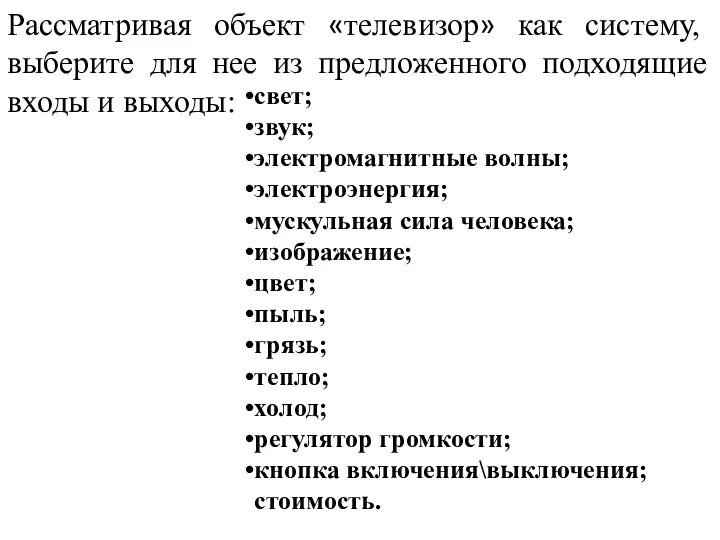 Рассматривая объект «телевизор» как систему, выберите для нее из предложенного подходящие входы и выходы:

•свет;
•звук;
•электромагнитные волны;
•электроэнергия;
•мускульная сила человека;
•изображение;
•цвет;
•пыль;
•грязь;
•тепло;
•холод;
•регулятор громкости;
•кнопка включения\выключения;
стоимость.